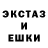 ЭКСТАЗ
И
ЕШКИ